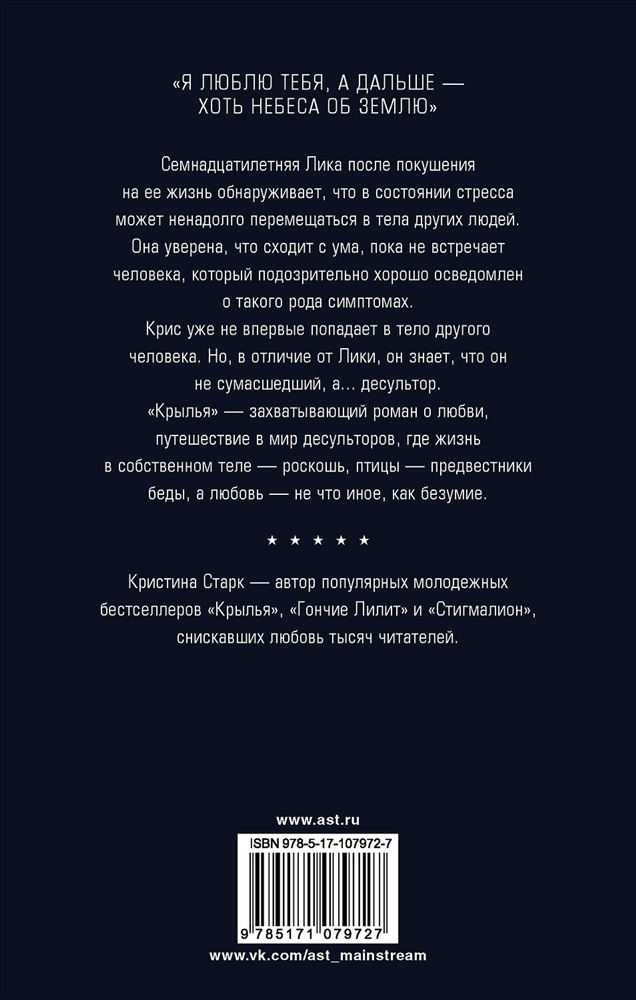 «Я ЛЮБЛЮ ТЕБЯ, А ДАЛЬШЕ — ХОТЬ НЕБЕСА ОБ ЗЕМЛЮ»

Семнадцатилетняя Лика после покушения на ее жизнь обнаруживает, что в состоянии стресса может ненадолго перемещаться в тела других людей. Она уверена, что сходит с ума, пока не встречает человека, который подозрительно хорошо осведомлен о такого рода симптомах.

Крис уже не впервые попадает в тело другого человека. Но, в отличие от Лики, он знает, что он не сумасшедший, а... десультор.

«Крылья» — захватывающий роман о любви, путешествие в мир десульторов, где жизнь в собственном теле — роскошь, птицы — предвестники беды, а любовь — не что иное, как безумие.

★ ★ ★ ★ ★

Кристина Старк — автор популярных молодежных бестселлеров «Крылья», «Гончие Лилит» и «Стигмалион», снискавших любовь тысяч читателей.

www.ast.ru

ISBN 978-5-17-107972-7

9 785171 079727

www.vk.com/ast_mainstream